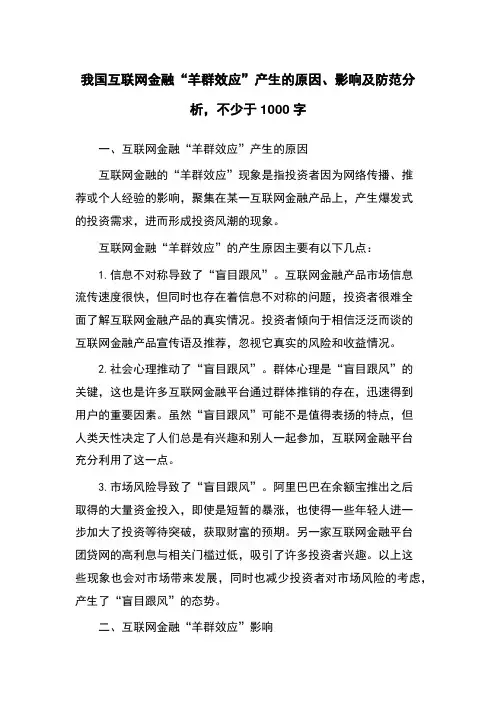 我国互联网金融“羊群效应”产生的原因、影响及防范分析，不少于 1000 字

一、互联网金融“羊群效应”产生的原因

互联网金融的“羊群效应”现象是指投资者因为网络传播、推荐或个人经验的影响，聚集在某一互联网金融产品上，产生爆发式的投资需求，进而形成投资风潮的现象。

互联网金融“羊群效应”的产生原因主要有以下几点：

1. 信息不对称导致了“盲目跟风”。互联网金融产品市场信息流传速度很快，但同时也存在着信息不对称的问题，投资者很难全面了解互联网金融产品的真实情况。投资者倾向于相信泛泛而谈的互联网金融产品宣传语及推荐，忽视它真实的风险和收益情况。

2. 社会心理推动了“盲目跟风”。群体心理是“盲目跟风”的关键，这也是许多互联网金融平台通过群体推销的存在，迅速得到用户的重要因素。虽然“盲目跟风”可能不是值得表扬的特点，但人类天性决定了人们总是有兴趣和别人一起参加，互联网金融平台充分利用了这一点。

3. 市场风险导致了“盲目跟风”。阿里巴巴在余额宝推出之后取得的大量资金投入，即使是短暂的暴涨，也使得一些年轻人进一步加大了投资等待突破，获取财富的预期。另一家互联网金融平台团贷网的高利息与相关门槛过低，吸引了许多投资者兴趣。以上这些现象也会对市场带来发展，同时也减少投资者对市场风险的考虑，产生了“盲目跟风”的态势。

二、互联网金融“羊群效应”影响